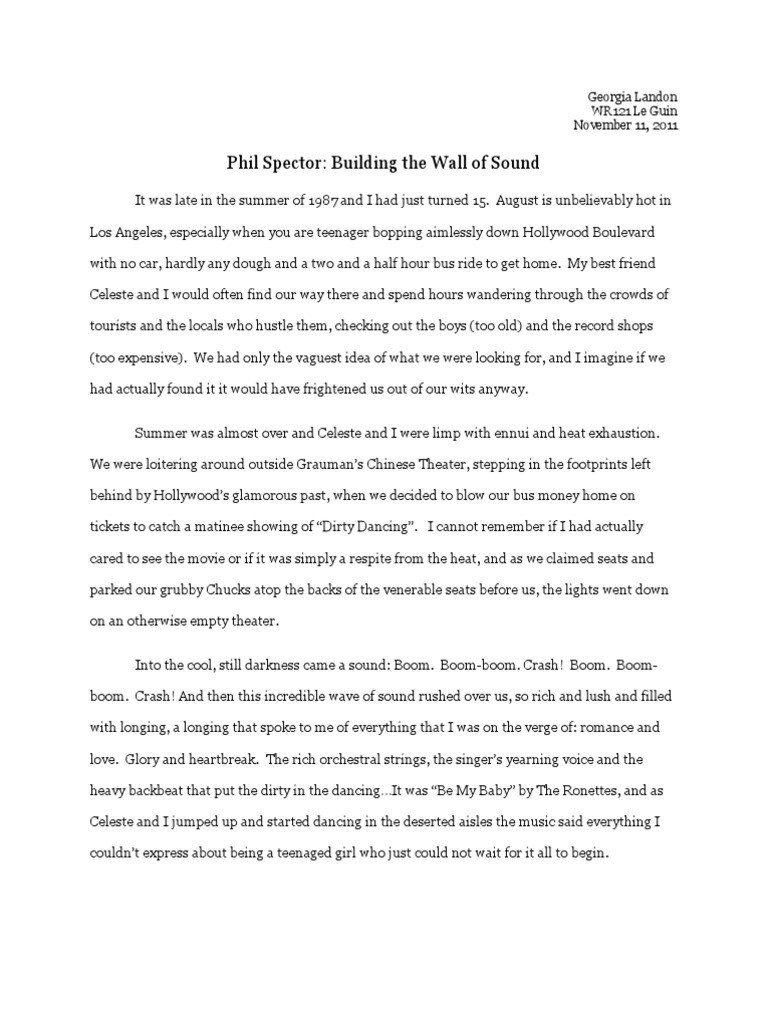 Georgia Landon
WR121 Le Guin
November 11, 2011

Phil Spector: Building the Wall of Sound

It was late in the summer of 1987 and I had just turned 15. August is unbelievably hot in Los Angeles, especially when you are teenager bopping aimlessly down Hollywood Boulevard with no car, hardly any dough and a two and a half hour bus ride to get home. My best friend Celeste and I would often find our way there and spend hours wandering through the crowds of tourists and the locals who hustle them, checking out the boys (too old) and the record shops (too expensive). We had only the vaguest idea of what we were looking for, and I imagine if we had actually found it it would have frightened us out of our wits anyway.

Summer was almost over and Celeste and I were limp with ennui and heat exhaustion. We were loitering around outside Grauman's Chinese Theater, stepping in the footprints left behind by Hollywood's glamorous past, when we decided to blow our bus money home on tickets to catch a matinee showing of "Dirty Dancing". I cannot remember if I had actually cared to see the movie or if it was simply a respite from the heat, and as we claimed seats and parked our grubby Chucks atop the backs of the venerable seats before us, the lights went down on an otherwise empty theater.

Into the cool, still darkness came a sound: Boom. Boom-boom. Crash! Boom. Boom-boom. Crash! And then this incredible wave of sound rushed over us, so rich and lush and filled with longing, a longing that spoke to me of everything that I was on the verge of: romance and love. Glory and heartbreak. The rich orchestral strings, the singer's yearning voice and the heavy backbeat that put the dirty in the dancing…It was "Be My Baby" by The Ronettes, and as Celeste and I jumped up and started dancing in the deserted aisles the music said everything I couldn't express about being a teenaged girl who just could not wait for it all to begin.